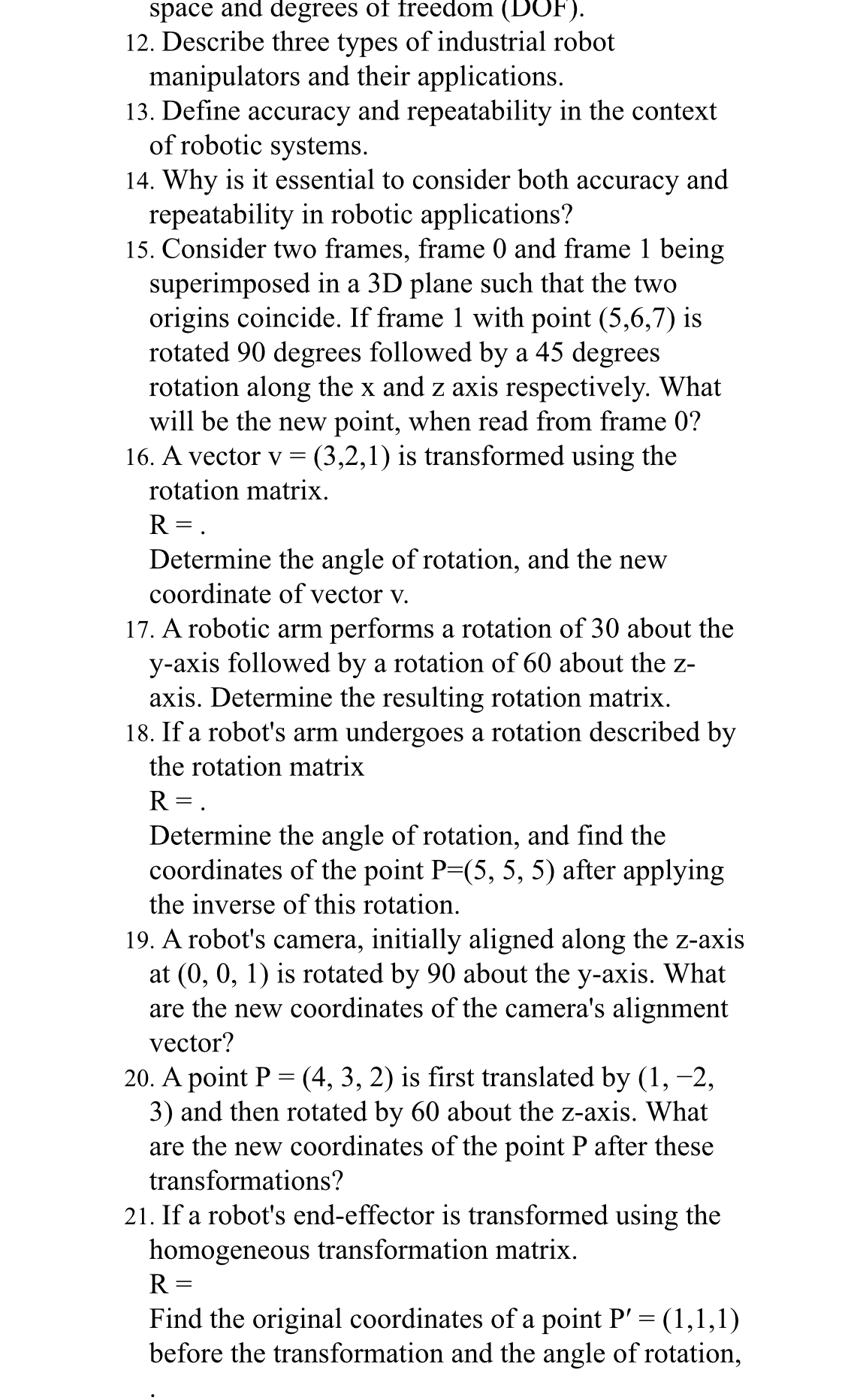 space and degrees of freedom (DOF).
12. Describe three types of industrial robot manipulators and their applications.
13. Define accuracy and repeatability in the context of robotic systems.
14. Why is it essential to consider both accuracy and repeatability in robotic applications?
15. Consider two frames, frame 0 and frame 1 being superimposed in a 3D plane such that the two origins coincide. If frame 1 with point (5,6,7) is rotated 90 degrees followed by a 45 degrees rotation along the x and z axis respectively. What will be the new point, when read from frame 0?
16. A vector v = (3,2,1) is transformed using the rotation matrix.
R = .
Determine the angle of rotation, and the new coordinate of vector v.
17. A robotic arm performs a rotation of 30 about the y-axis followed by a rotation of 60 about the z-axis. Determine the resulting rotation matrix.
18. If a robot's arm undergoes a rotation described by the rotation matrix
R = .
Determine the angle of rotation, and find the coordinates of the point P=(5, 5, 5) after applying the inverse of this rotation.
19. A robot's camera, initially aligned along the z-axis at (0, 0, 1) is rotated by 90 about the y-axis. What are the new coordinates of the camera's alignment vector?
20. A point P = (4, 3, 2) is first translated by (1, −2, 3) and then rotated by 60 about the z-axis. What are the new coordinates of the point P after these transformations?
21. If a robot's end-effector is transformed using the homogeneous transformation matrix.
R =
Find the original coordinates of a point P′ = (1,1,1) before the transformation and the angle of rotation,
.